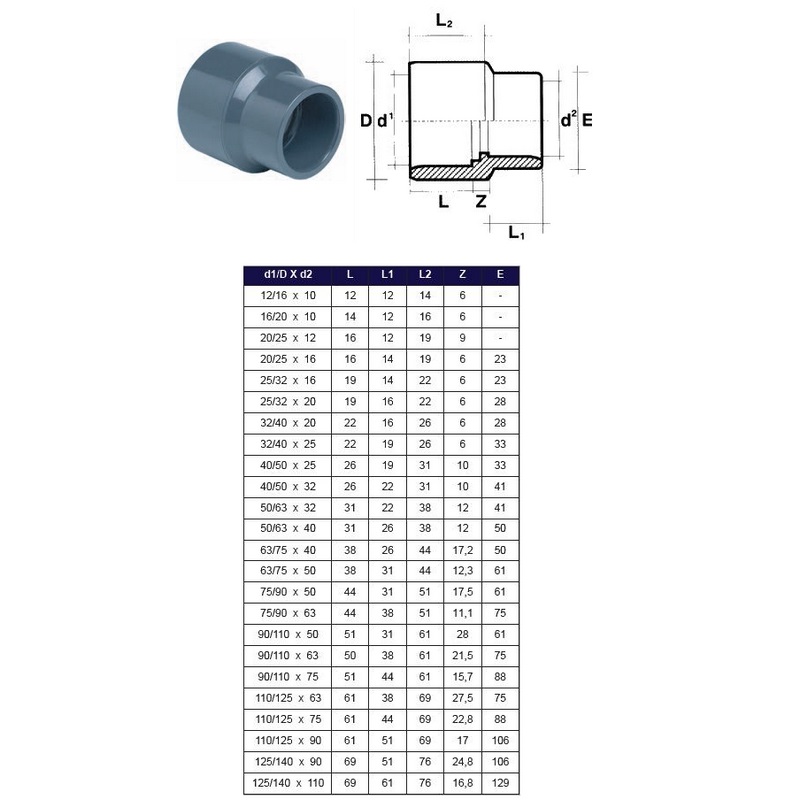 $L_2$

D $d^1$

$d^2$ E

L Z

$L_1$

| d1/D X d2 | L | L1 | L2 | Z | E |
|---|---|---|---|---|---|
| 12/16 x 10 | 12 | 12 | 14 | 6 | - |
| 16/20 x 10 | 14 | 12 | 16 | 6 | - |
| 20/25 x 12 | 16 | 12 | 19 | 9 | - |
| 20/25 x 16 | 16 | 14 | 19 | 6 | 23 |
| 25/32 x 16 | 19 | 14 | 22 | 6 | 23 |
| 25/32 x 20 | 19 | 16 | 22 | 6 | 28 |
| 32/40 x 20 | 22 | 16 | 26 | 6 | 28 |
| 32/40 x 25 | 22 | 19 | 26 | 6 | 33 |
| 40/50 x 25 | 26 | 19 | 31 | 10 | 33 |
| 40/50 x 32 | 26 | 22 | 31 | 10 | 41 |
| 50/63 x 32 | 31 | 22 | 38 | 12 | 41 |
| 50/63 x 40 | 31 | 26 | 38 | 12 | 50 |
| 63/75 x 40 | 38 | 26 | 44 | 17,2 | 50 |
| 63/75 x 50 | 38 | 31 | 44 | 12,3 | 61 |
| 75/90 x 50 | 44 | 31 | 51 | 17,5 | 61 |
| 75/90 x 63 | 44 | 38 | 51 | 11,1 | 75 |
| 90/110 x 50 | 51 | 31 | 61 | 28 | 61 |
| 90/110 x 63 | 50 | 38 | 61 | 21,5 | 75 |
| 90/110 x 75 | 51 | 44 | 61 | 15,7 | 88 |
| 110/125 x 63 | 61 | 38 | 69 | 27,5 | 75 |
| 110/125 x 75 | 61 | 44 | 69 | 22,8 | 88 |
| 110/125 x 90 | 61 | 51 | 69 | 17 | 106 |
| 125/140 x 90 | 69 | 51 | 76 | 24,8 | 106 |
| 125/140 x 110 | 69 | 61 | 76 | 16,8 | 129 |